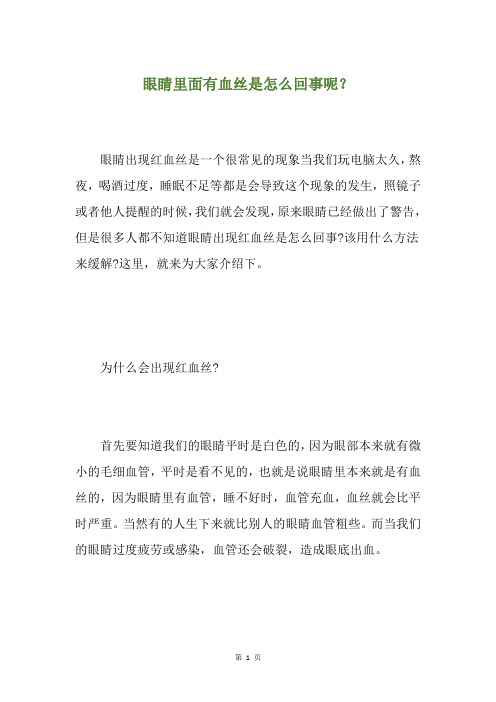 眼睛里面有血丝是怎么回事呢？

眼睛出现红血丝是一个很常见的现象当我们玩电脑太久，熬夜，喝酒过度，睡眠不足等都是会导致这个现象的发生，照镜子或者他人提醒的时候，我们就会发现，原来眼睛已经做出了警告，但是很多人都不知道眼睛出现红血丝是怎么回事?该用什么方法来缓解?这里，就来为大家介绍下。

为什么会出现红血丝?

首先要知道我们的眼睛平时是白色的，因为眼部本来就有微小的毛细血管，平时是看不见的，也就是说眼睛里本来就是有血丝的，因为眼睛里有血管，睡不好时，血管充血，血丝就会比平时严重。当然有的人生下来就比别人的眼睛血管粗些。而当我们的眼睛过度疲劳或感染，血管还会破裂，造成眼底出血。

第 1 页